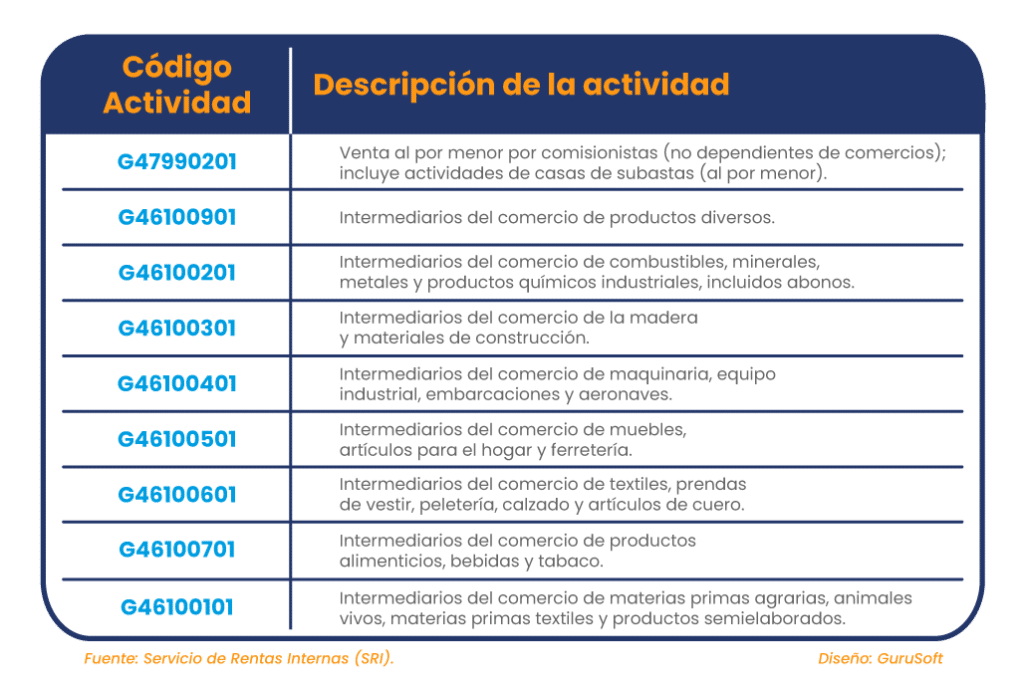 | Código Actividad | Descripción de la actividad |
|---|---|
| G47990201 | Venta al por menor por comisionistas (no dependientes de comercios); incluye actividades de casas de subastas (al por menor). |
| G46100901 | Intermediarios del comercio de productos diversos. |
| G46100201 | Intermediarios del comercio de combustibles, minerales, metales y productos químicos industriales, incluidos abonos. |
| G46100301 | Intermediarios del comercio de la madera y materiales de construcción. |
| G46100401 | Intermediarios del comercio de maquinaria, equipo industrial, embarcaciones y aeronaves. |
| G46100501 | Intermediarios del comercio de muebles, artículos para el hogar y ferretería. |
| G46100601 | Intermediarios del comercio de textiles, prendas de vestir, peletería, calzado y artículos de cuero. |
| G46100701 | Intermediarios del comercio de productos alimenticios, bebidas y tabaco. |
| G46100101 | Intermediarios del comercio de materias primas agrarias, animales vivos, materias primas textiles y productos semielaborados. |

Fuente: Servicio de Rentas Internas (SRI).

Diseño: GuruSoft